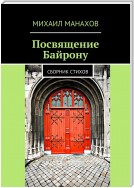 МИХАИЛ МАНАХОВ

Посвящение Байрону

СБОРНИК СТИХОВ